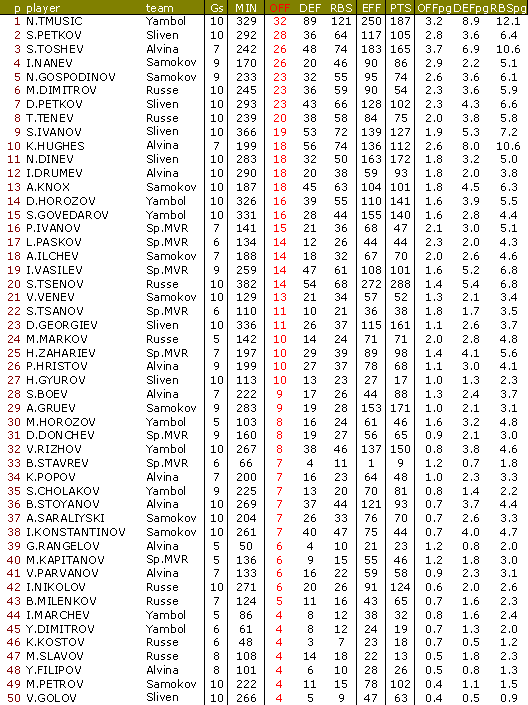 | p | player | team | Gs | MIN | OFF | DEF | RBS | EFF | PTS | OFFpg | DEFpg | RBSpg |
|---|---|---|---|---|---|---|---|---|---|---|---|---|
| 1 | N.TMUSIC | Yambol | 10 | 329 | 32 | 89 | 121 | 250 | 187 | 3.2 | 8.9 | 12.1 |
| 2 | S.PETKOV | Sliven | 10 | 292 | 28 | 36 | 64 | 117 | 105 | 2.8 | 3.6 | 6.4 |
| 3 | S.TOSHEV | Alvina | 7 | 242 | 26 | 48 | 74 | 183 | 165 | 3.7 | 6.9 | 10.6 |
| 4 | I.NANEV | Samokov | 9 | 170 | 26 | 20 | 46 | 90 | 86 | 2.9 | 2.2 | 5.1 |
| 5 | N.GOSPODINOV | Samokov | 9 | 233 | 23 | 32 | 55 | 95 | 74 | 2.6 | 3.6 | 6.1 |
| 6 | M.DIMITROV | Russe | 10 | 245 | 23 | 36 | 59 | 90 | 54 | 2.3 | 3.6 | 5.9 |
| 7 | D.PETKOV | Sliven | 10 | 293 | 23 | 43 | 66 | 128 | 102 | 2.3 | 4.3 | 6.6 |
| 8 | T.TENEV | Russe | 10 | 239 | 20 | 38 | 58 | 84 | 75 | 2.0 | 3.8 | 5.8 |
| 9 | S.IVANOV | Sliven | 10 | 366 | 19 | 53 | 72 | 139 | 127 | 1.9 | 5.3 | 7.2 |
| 10 | K.HUGHES | Alvina | 7 | 199 | 18 | 56 | 74 | 136 | 112 | 2.6 | 8.0 | 10.6 |
| 11 | N.DINEV | Sliven | 10 | 283 | 18 | 32 | 50 | 163 | 172 | 1.8 | 3.2 | 5.0 |
| 12 | I.DRUMEV | Alvina | 10 | 290 | 18 | 20 | 38 | 59 | 93 | 1.8 | 2.0 | 3.8 |
| 13 | A.KNOX | Samokov | 10 | 187 | 18 | 45 | 63 | 104 | 101 | 1.8 | 4.5 | 6.3 |
| 14 | D.HOROZOV | Yambol | 10 | 326 | 16 | 39 | 55 | 110 | 141 | 1.6 | 3.9 | 5.5 |
| 15 | S.GOVEDAROV | Yambol | 10 | 331 | 16 | 28 | 44 | 155 | 140 | 1.6 | 2.8 | 4.4 |
| 16 | P.IVANOV | Sp.MVR | 7 | 141 | 15 | 21 | 36 | 68 | 47 | 2.1 | 3.0 | 5.1 |
| 17 | L.PASKOV | Sp.MVR | 6 | 134 | 14 | 12 | 26 | 44 | 44 | 2.3 | 2.0 | 4.3 |
| 18 | A.ILCHEV | Samokov | 7 | 188 | 14 | 18 | 32 | 67 | 70 | 2.0 | 2.6 | 4.6 |
| 19 | I.VASILEV | Sp.MVR | 9 | 259 | 14 | 47 | 61 | 108 | 101 | 1.6 | 5.2 | 6.8 |
| 20 | S.TSENOV | Russe | 10 | 382 | 14 | 54 | 68 | 272 | 288 | 1.4 | 5.4 | 6.8 |
| 21 | V.VENEV | Samokov | 10 | 129 | 13 | 21 | 34 | 57 | 52 | 1.3 | 2.1 | 3.4 |
| 22 | S.TSANOV | Sp.MVR | 6 | 110 | 11 | 10 | 21 | 36 | 38 | 1.8 | 1.7 | 3.5 |
| 23 | D.GEORGIEV | Sliven | 10 | 336 | 11 | 26 | 37 | 115 | 161 | 1.1 | 2.6 | 3.7 |
| 24 | M.MARKOV | Russe | 5 | 142 | 10 | 14 | 24 | 71 | 71 | 2.0 | 2.8 | 4.8 |
| 25 | H.ZAHARIEV | Sp.MVR | 7 | 197 | 10 | 29 | 39 | 89 | 98 | 1.4 | 4.1 | 5.6 |
| 26 | P.HRISTOV | Alvina | 9 | 199 | 10 | 27 | 37 | 78 | 68 | 1.1 | 3.0 | 4.1 |
| 27 | H.GYUROV | Sliven | 10 | 113 | 10 | 13 | 23 | 27 | 17 | 1.0 | 1.3 | 2.3 |
| 28 | S.BOEV | Alvina | 7 | 222 | 9 | 17 | 26 | 44 | 88 | 1.3 | 2.4 | 3.7 |
| 29 | A.GRUEV | Samokov | 9 | 283 | 9 | 19 | 28 | 153 | 171 | 1.0 | 2.1 | 3.1 |
| 30 | M.HOROZOV | Yambol | 5 | 103 | 8 | 16 | 24 | 61 | 46 | 1.6 | 3.2 | 4.8 |
| 31 | D.DONCHEV | Sp.MVR | 9 | 160 | 8 | 19 | 27 | 56 | 65 | 0.9 | 2.1 | 3.0 |
| 32 | V.RIZHOV | Yambol | 10 | 267 | 8 | 38 | 46 | 137 | 150 | 0.8 | 3.8 | 4.6 |
| 33 | B.STAVREV | Sp.MVR | 6 | 66 | 7 | 4 | 11 | 1 | 9 | 1.2 | 0.7 | 1.8 |
| 34 | K.POPOV | Alvina | 7 | 200 | 7 | 16 | 23 | 64 | 48 | 1.0 | 2.3 | 3.3 |
| 35 | S.CHOLAKOV | Yambol | 9 | 225 | 7 | 13 | 20 | 70 | 81 | 0.8 | 1.4 | 2.2 |
| 36 | B.STOYANOV | Alvina | 10 | 269 | 7 | 37 | 44 | 121 | 93 | 0.7 | 3.7 | 4.4 |
| 37 | A.SARALIYSKI | Samokov | 10 | 204 | 7 | 26 | 33 | 76 | 70 | 0.7 | 2.6 | 3.3 |
| 38 | I.KONSTANTINOV | Samokov | 10 | 261 | 7 | 40 | 47 | 75 | 44 | 0.7 | 4.0 | 4.7 |
| 39 | G.RANGELOV | Alvina | 5 | 50 | 6 | 4 | 10 | 21 | 23 | 1.2 | 0.8 | 2.0 |
| 40 | M.KAPITANOV | Sp.MVR | 5 | 136 | 6 | 9 | 15 | 55 | 46 | 1.2 | 1.8 | 3.0 |
| 41 | V.PARVANOV | Alvina | 7 | 133 | 6 | 16 | 22 | 59 | 58 | 0.9 | 2.3 | 3.1 |
| 42 | I.NIKOLOV | Russe | 10 | 271 | 6 | 20 | 26 | 91 | 124 | 0.6 | 2.0 | 2.6 |
| 43 | B.MILENKOV | Russe | 7 | 124 | 5 | 11 | 16 | 43 | 65 | 0.7 | 1.6 | 2.3 |
| 44 | I.MARCHEV | Yambol | 5 | 86 | 4 | 8 | 12 | 38 | 32 | 0.8 | 1.6 | 2.4 |
| 45 | Y.DIMITROV | Yambol | 6 | 61 | 4 | 8 | 12 | 24 | 19 | 0.7 | 1.3 | 2.0 |
| 46 | K.KOSTOV | Russe | 6 | 48 | 4 | 3 | 7 | 23 | 18 | 0.7 | 0.5 | 1.2 |
| 47 | M.SLAVOV | Russe | 8 | 108 | 4 | 14 | 18 | 22 | 13 | 0.5 | 1.8 | 2.3 |
| 48 | Y.FILIPOV | Alvina | 8 | 101 | 4 | 6 | 10 | 28 | 26 | 0.5 | 0.8 | 1.3 |
| 49 | M.PETROV | Samokov | 10 | 222 | 4 | 11 | 15 | 78 | 102 | 0.4 | 1.1 | 1.5 |
| 50 | V.GOLOV | Sliven | 10 | 266 | 4 | 5 | 9 | 47 | 63 | 0.4 | 0.5 | 0.9 |